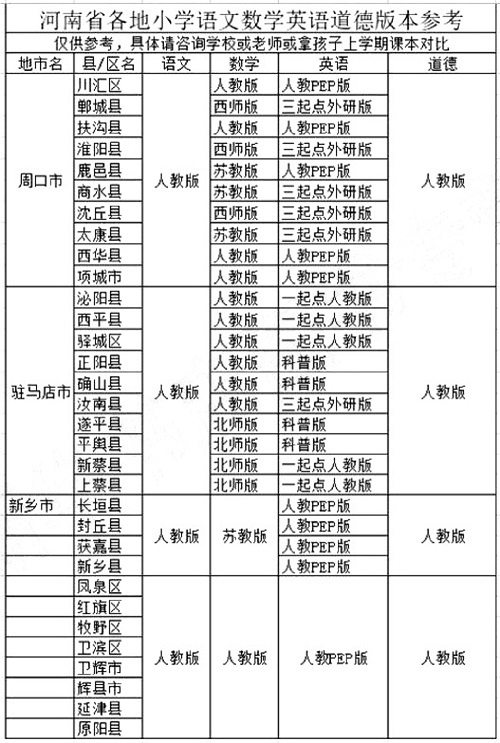 河南省各地小学语文数学英语道德版本参考

仅供参考，具体请咨询学校或老师或拿孩子上学期课本对比

| 地市名 | 县/区名 | 语文 | 数学 | 英语 | 道德 |
|---|---|---|---|---|---|
| 周口市 | 川汇区 | 人教版 | 人教版 | 人教PEP版 | 人教版 |
| | 郸城县 | | 西师版 | 三起点外研版 | |
| | 扶沟县 | | 人教版 | 人教PEP版 | |
| | 淮阳县 | | 西师版 | 三起点外研版 | |
| | 鹿邑县 | | 苏教版 | 人教PEP版 | |
| | 商水县 | | 苏教版 | 三起点外研版 | |
| | 沈丘县 | | 西师版 | 三起点外研版 | |
| | 太康县 | | 苏教版 | 三起点外研版 | |
| | 西华县 | | 人教版 | 人教PEP版 | |
| | 项城市 | | 人教版 | 人教PEP版 | |
| 驻马店市 | 泌阳县 | 人教版 | 人教版 | 一起点人教版 | 人教版 |
| | 西平县 | | 人教版 | 一起点人教版 | |
| | 驿城区 | | 人教版 | 一起点人教版 | |
| | 正阳县 | | 人教版 | 科普版 | |
| | 确山县 | | 人教版 | 科普版 | |
| | 汝南县 | | 人教版 | 三起点外研版 | |
| | 遂平县 | | 北师版 | 科普版 | |
| | 平舆县 | | 北师版 | 科普版 | |
| | 新蔡县 | | 北师版 | 一起点人教版 | |
| | 上蔡县 | | 北师版 | 一起点人教版 | |
| 新乡市 | 长垣县 | 人教版 | 苏教版 | 人教PEP版 | 人教版 |
| | 封丘县 | | | 人教PEP版 | |
| | 获嘉县 | | | 人教PEP版 | |
| | 新乡县 | | | 人教PEP版 | |
| | 凤泉区 | 人教版 | 人教版 | 人教PEP版 | 人教版 |
| | 红旗区 | | | | |
| | 牧野区 | | | | |
| | 卫滨区 | | | | |
| | 卫辉市 | | | | |
| | 辉县市 | | | | |
| | 延津县 | | | | |
| | 原阳县 | | | | |